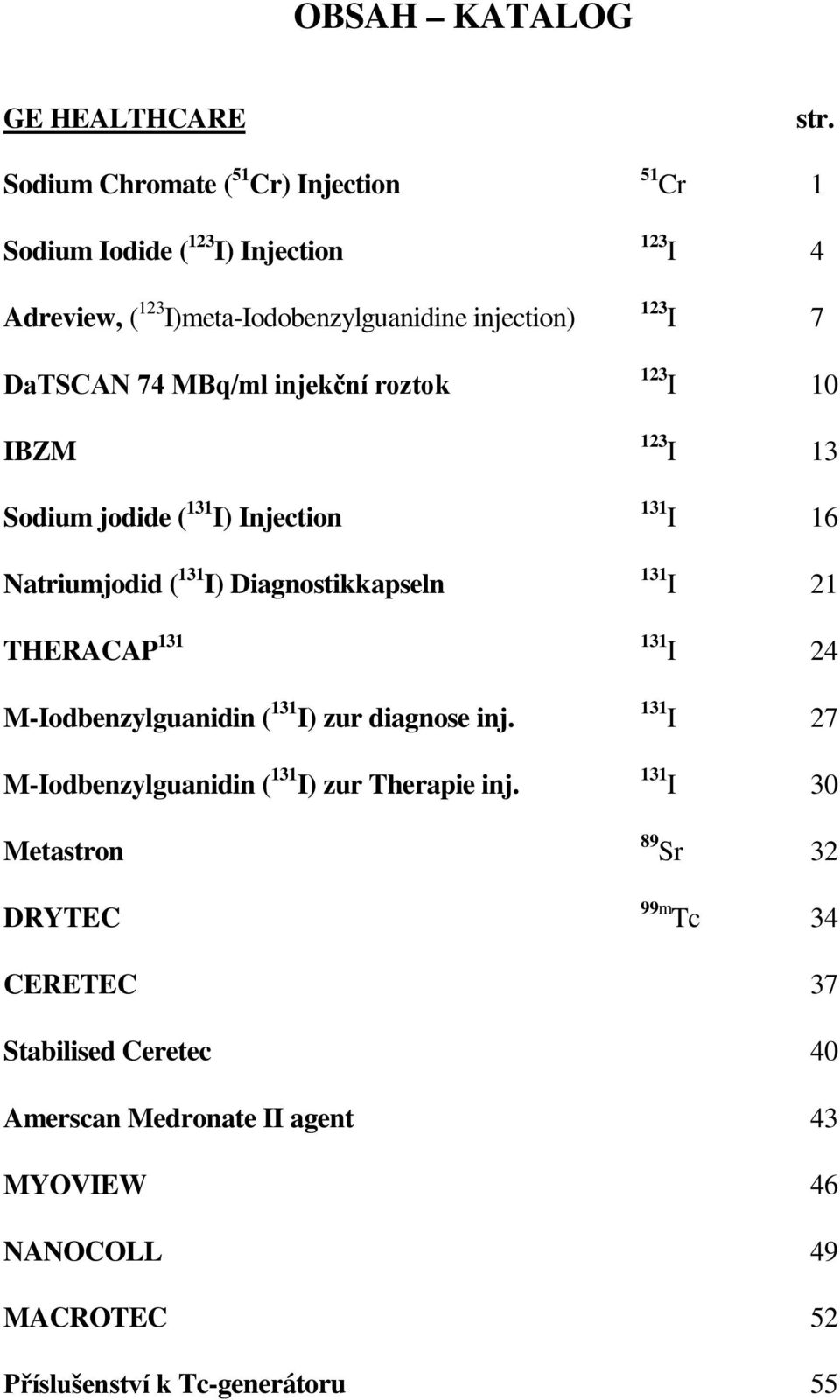 OBSAH – KATALOG

| GE HEALTHCARE | | str. |
|---|---|---|
| Sodium Chromate ($^{51}$Cr) Injection | $^{51}$Cr | 1 |
| Sodium Iodide ($^{123}$I) Injection | $^{123}$I | 4 |
| Adreview, ($^{123}$I)meta-Iodobenzylguanidine injection) | $^{123}$I | 7 |
| DaTSCAN 74 MBq/ml injekční roztok | $^{123}$I | 10 |
| IBZM | $^{123}$I | 13 |
| Sodium jodide ($^{131}$I) Injection | $^{131}$I | 16 |
| Natriumjodid ($^{131}$I) Diagnostikkapseln | $^{131}$I | 21 |
| THERACAP$^{131}$ | $^{131}$I | 24 |
| M-Iodbenzylguanidin ($^{131}$I) zur diagnose inj. | $^{131}$I | 27 |
| M-Iodbenzylguanidin ($^{131}$I) zur Therapie inj. | $^{131}$I | 30 |
| Metastron | $^{89}$Sr | 32 |
| DRYTEC | $^{99m}$Tc | 34 |
| CERETEC | | 37 |
| Stabilised Ceretec | | 40 |
| Amerscan Medronate II agent | | 43 |
| MYOVIEW | | 46 |
| NANOCOLL | | 49 |
| MACROTEC | | 52 |
| Příslušenství k Tc-generátoru | | 55 |